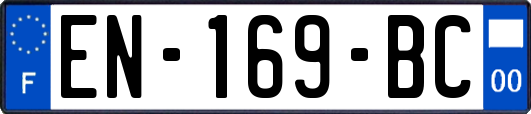 F
EN-169-BC
00